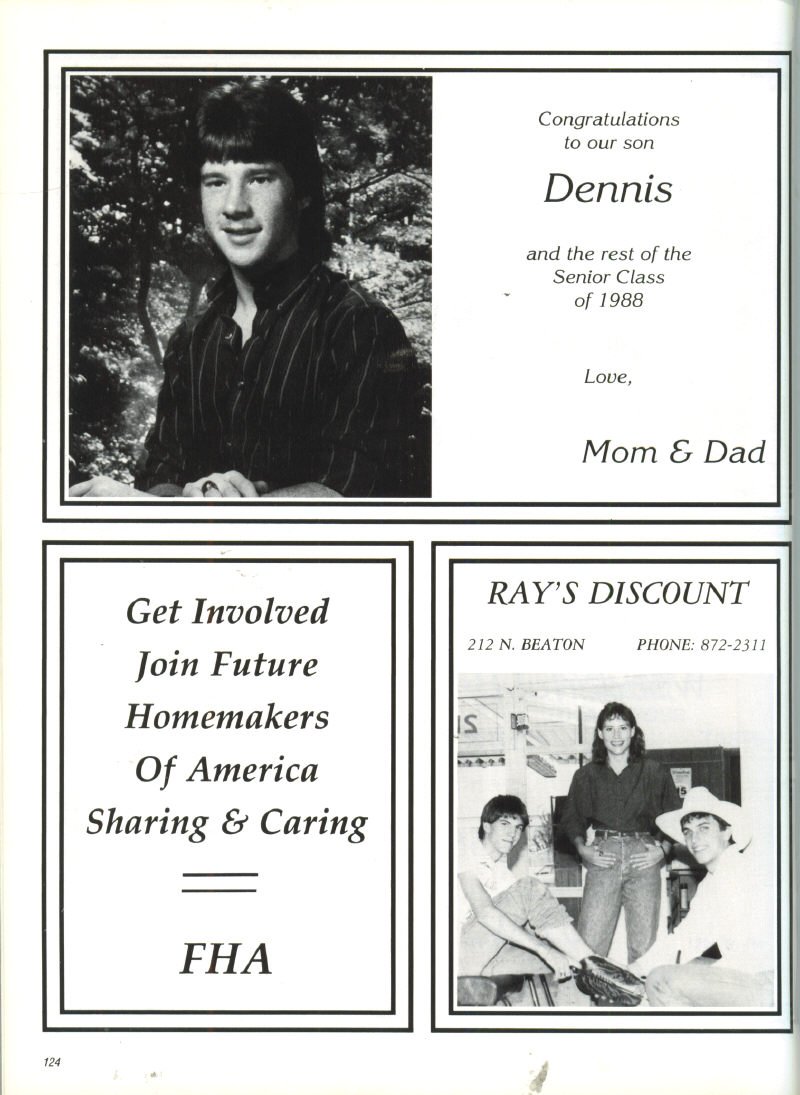 Congratulations
to our son

Dennis

and the rest of the
Senior Class
of 1988

Love,

Mom & Dad

Get Involved
Join Future
Homemakers
Of America
Sharing & Caring

FHA

RAY'S DISCOUNT

212 N. BEATON PHONE: 872-2311

124